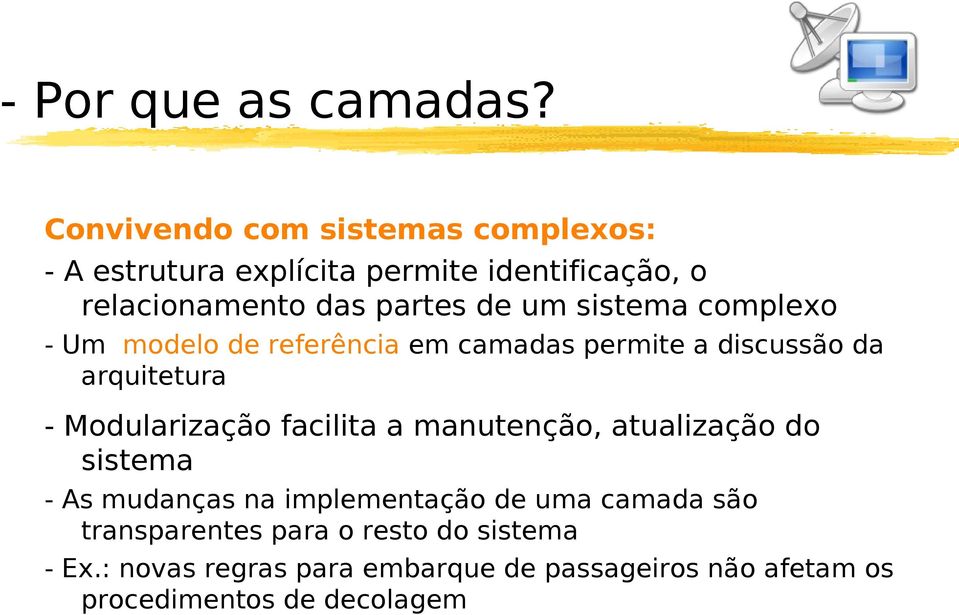 - Por que as camadas?

Convivendo com sistemas complexos:

- A estrutura explícita permite identificação, o relacionamento das partes de um sistema complexo

- Um modelo de referência em camadas permite a discussão da arquitetura

- Modularização facilita a manutenção, atualização do sistema

- As mudanças na implementação de uma camada são transparentes para o resto do sistema

- Ex.: novas regras para embarque de passageiros não afetam os procedimentos de decolagem